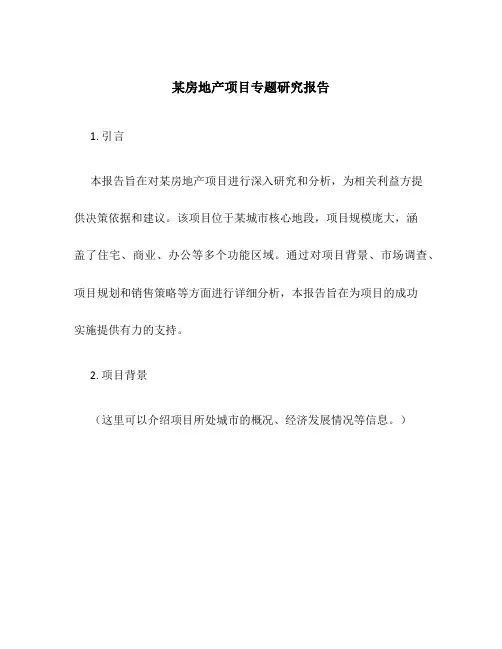 某房地产项目专题研究报告

1. 引言

本报告旨在对某房地产项目进行深入研究和分析，为相关利益方提供决策依据和建议。该项目位于某城市核心地段，项目规模庞大，涵盖了住宅、商业、办公等多个功能区域。通过对项目背景、市场调查、项目规划和销售策略等方面进行详细分析，本报告旨在为项目的成功实施提供有力的支持。

2. 项目背景

（这里可以介绍项目所处城市的概况、经济发展情况等信息。）